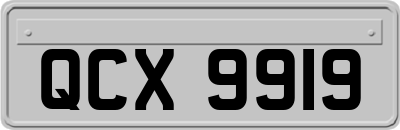 QCX 9919